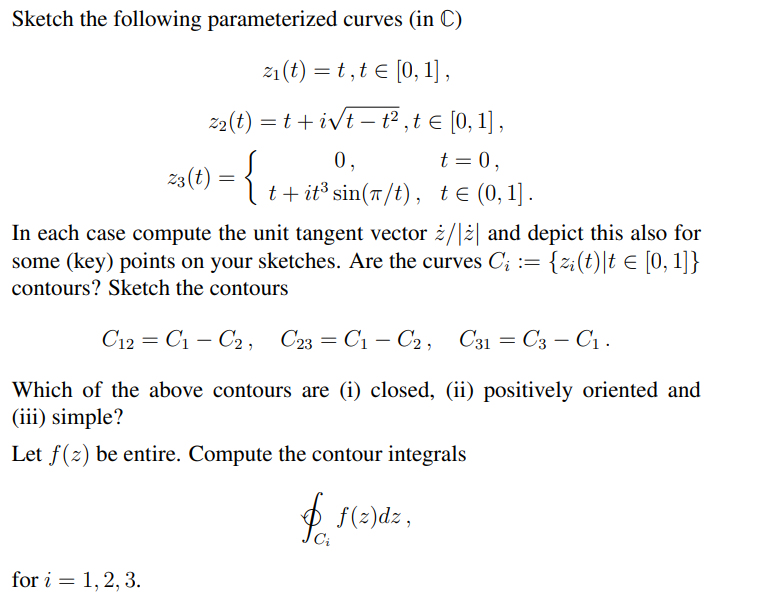 Sketch the following parameterized curves (in $\mathbb{C}$)

$$z_1(t) = t\,, t \in [0,1]\,,$$

$$z_2(t) = t + i\sqrt{t - t^2}\,, t \in [0,1]\,,$$

$$z_3(t) = \begin{cases} 0\,, & t = 0\,, \\ t + it^3 \sin(\pi/t)\,, & t \in (0,1]\,. \end{cases}$$

In each case compute the unit tangent vector $\dot{z}/|\dot{z}|$ and depict this also for some (key) points on your sketches. Are the curves $C_i := \{z_i(t)|t \in [0,1]\}$ contours? Sketch the contours

$$C_{12} = C_1 - C_2\,, \quad C_{23} = C_1 - C_2\,, \quad C_{31} = C_3 - C_1\,.$$

Which of the above contours are (i) closed, (ii) positively oriented and (iii) simple?

Let $f(z)$ be entire. Compute the contour integrals

$$\oint_{C_i} f(z)dz\,,$$

for $i = 1, 2, 3$.